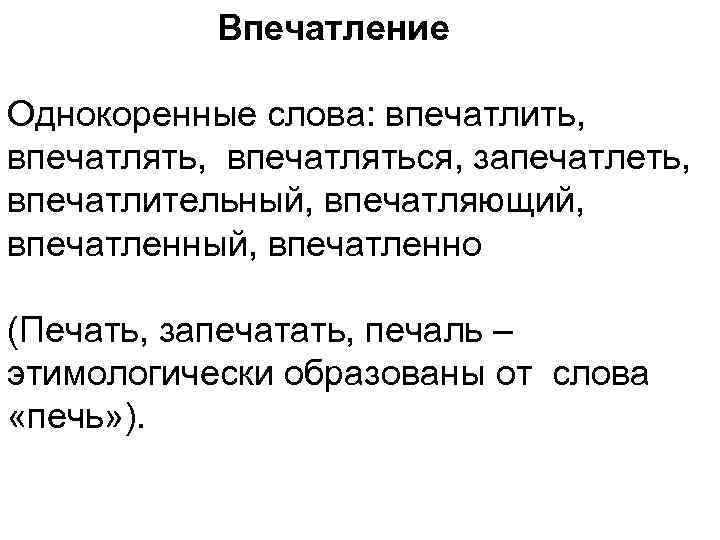 Впечатление

Однокоренные слова: впечатлить, впечатлять, впечатляться, запечатлеть, впечатлительный, впечатляющий, впечатленный, впечатленно

(Печать, запечатать, печаль – этимологически образованы от слова «печь»).